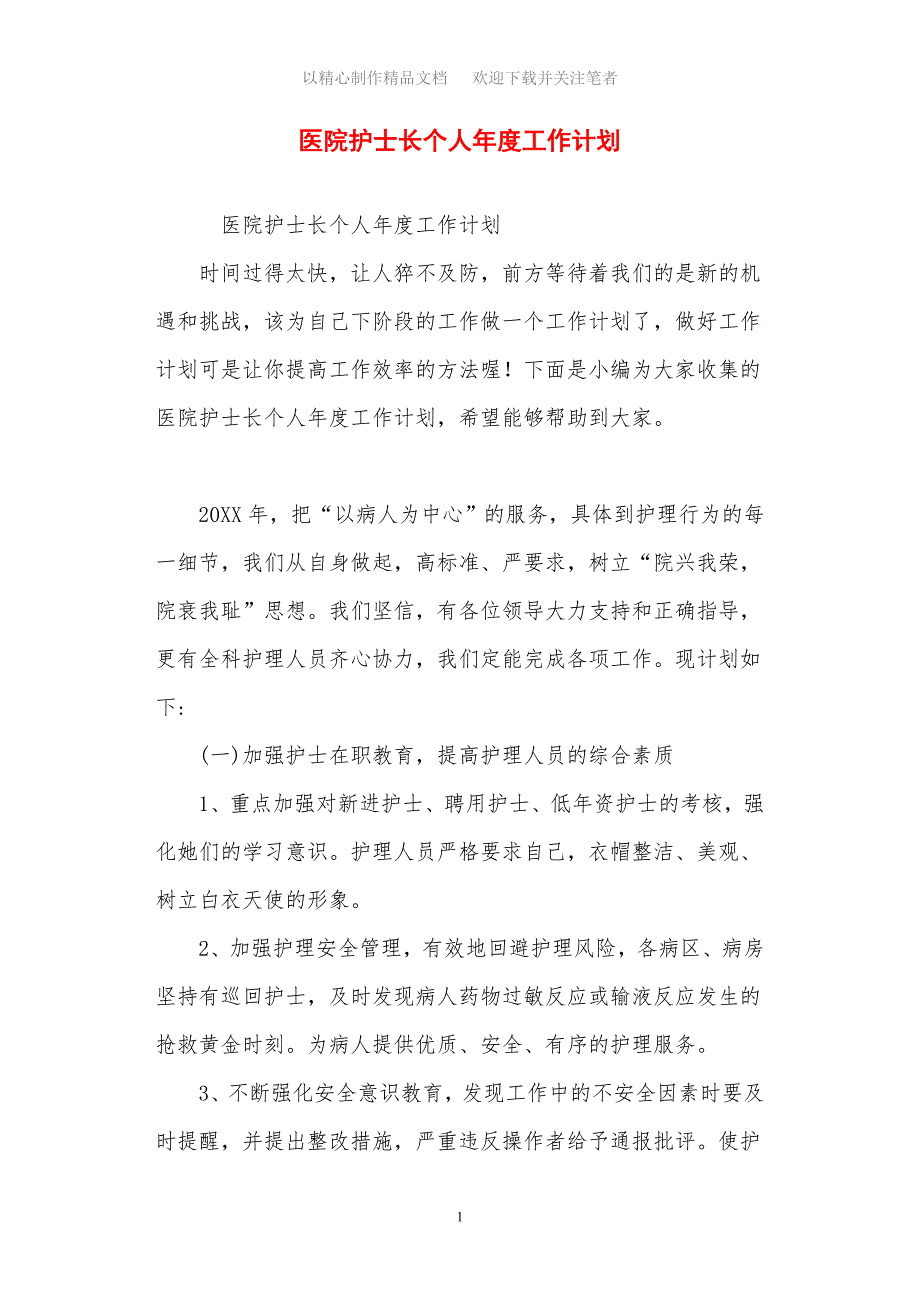 以精心制作精品文档　欢迎下载并关注笔者

医院护士长个人年度工作计划

医院护士长个人年度工作计划

时间过得太快，让人猝不及防，前方等待着我们的是新的机遇和挑战，该为自己下阶段的工作做一个工作计划了，做好工作计划可是让你提高工作效率的方法喔！下面是小编为大家收集的医院护士长个人年度工作计划，希望能够帮助到大家。

20XX年，把“以病人为中心”的服务，具体到护理行为的每一细节，我们从自身做起，高标准、严要求，树立“院兴我荣，院衰我耻”思想。我们坚信，有各位领导大力支持和正确指导，更有全科护理人员齐心协力，我们定能完成各项工作。现计划如下:

(一)加强护士在职教育，提高护理人员的综合素质

1、重点加强对新进护士、聘用护士、低年资护士的考核，强化她们的学习意识。护理人员严格要求自己，衣帽整洁、美观、树立白衣天使的形象。

2、加强护理安全管理，有效地回避护理风险，各病区、病房坚持有巡回护士，及时发现病人药物过敏反应或输液反应发生的抢救黄金时刻。为病人提供优质、安全、有序的护理服务。

3、不断强化安全意识教育，发现工作中的不安全因素时要及时提醒，并提出整改措施，严重违反操作者给予通报批评。使护

1